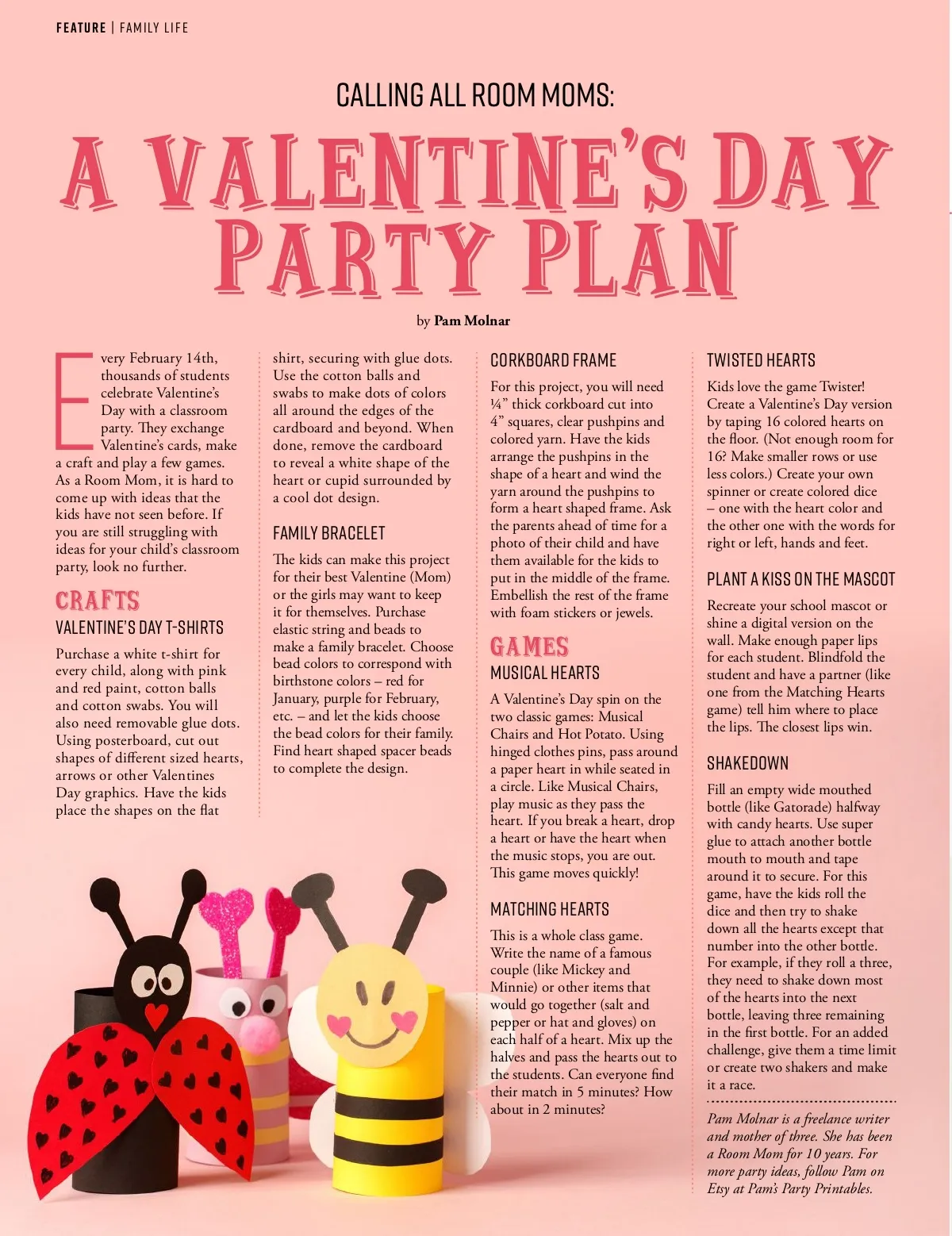 FEATURE | FAMILY LIFE

CALLING ALL ROOM MOMS:

A VALENTINE'S DAY PARTY PLAN

by Pam Molnar

Every February 14th, thousands of students celebrate Valentine's Day with a classroom party. They exchange Valentine's cards, make a craft and play a few games. As a Room Mom, it is hard to come up with ideas that the kids have not seen before. If you are still struggling with ideas for your child's classroom party, look no further.

CRAFTS

VALENTINE'S DAY T-SHIRTS

Purchase a white t-shirt for every child, along with pink and red paint, cotton balls and cotton swabs. You will also need removable glue dots. Using posterboard, cut out shapes of different sized hearts, arrows or other Valentines Day graphics. Have the kids place the shapes on the flat shirt, securing with glue dots. Use the cotton balls and swabs to make dots of colors all around the edges of the cardboard and beyond. When done, remove the cardboard to reveal a white shape of the heart or cupid surrounded by a cool dot design.

FAMILY BRACELET

The kids can make this project for their best Valentine (Mom) or the girls may want to keep it for themselves. Purchase elastic string and beads to make a family bracelet. Choose bead colors to correspond with birthstone colors – red for January, purple for February, etc. – and let the kids choose the bead colors for their family. Find heart shaped spacer beads to complete the design.

CORKBOARD FRAME

For this project, you will need ¼" thick corkboard cut into 4" squares, clear pushpins and colored yarn. Have the kids arrange the pushpins in the shape of a heart and wind the yarn around the pushpins to form a heart shaped frame. Ask the parents ahead of time for a photo of their child and have them available for the kids to put in the middle of the frame. Embellish the rest of the frame with foam stickers or jewels.

GAMES

MUSICAL HEARTS

A Valentine's Day spin on the two classic games: Musical Chairs and Hot Potato. Using hinged clothes pins, pass around a paper heart in while seated in a circle. Like Musical Chairs, play music as they pass the heart. If you break a heart, drop a heart or have the heart when the music stops, you are out. This game moves quickly!

MATCHING HEARTS

This is a whole class game. Write the name of a famous couple (like Mickey and Minnie) or other items that would go together (salt and pepper or hat and gloves) on each half of a heart. Mix up the halves and pass the hearts out to the students. Can everyone find their match in 5 minutes? How about in 2 minutes?

TWISTED HEARTS

Kids love the game Twister! Create a Valentine's Day version by taping 16 colored hearts on the floor. (Not enough room for 16? Make smaller rows or use less colors.) Create your own spinner or create colored dice – one with the heart color and the other one with the words for right or left, hands and feet.

PLANT A KISS ON THE MASCOT

Recreate your school mascot or shine a digital version on the wall. Make enough paper lips for each student. Blindfold the student and have a partner (like one from the Matching Hearts game) tell him where to place the lips. The closest lips win.

SHAKEDOWN

Fill an empty wide mouthed bottle (like Gatorade) halfway with candy hearts. Use super glue to attach another bottle mouth to mouth and tape around it to secure. For this game, have the kids roll the dice and then try to shake down all the hearts except that number into the other bottle. For example, if they roll a three, they need to shake down most of the hearts into the next bottle, leaving three remaining in the first bottle. For an added challenge, give them a time limit or create two shakers and make it a race.

Pam Molnar is a freelance writer and mother of three. She has been a Room Mom for 10 years. For more party ideas, follow Pam on Etsy at Pam's Party Printables.